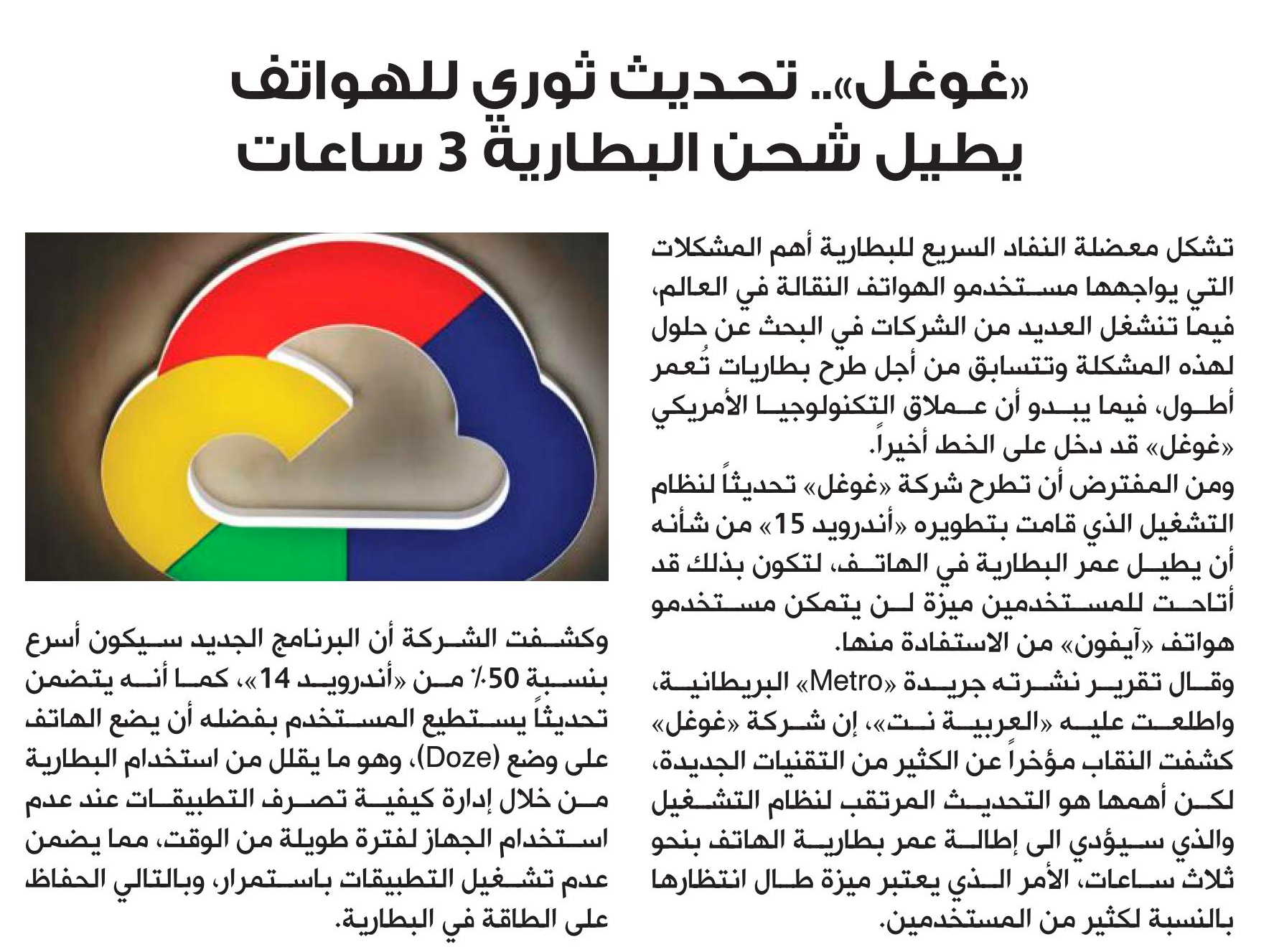 «غوغل».. تحديث ثوري للهواتف يطيل شحن البطارية 3 ساعات

تشكل معضلة النفاد السريع للبطارية أهم المشكلات التي يواجهها مستخدمو الهواتف النقالة في العالم، فيما تنشغل العديد من الشركات في البحث عن حلول لهذه المشكلة وتتسابق من أجل طرح بطاريات تُعمر أطول، فيما يبدو أن عملاق التكنولوجيا الأمريكي «غوغل» قد دخل على الخط أخيراً.

ومن المفترض أن تطرح شركة «غوغل» تحديثاً لنظام التشغيل الذي قامت بتطويره «أندرويد 15» من شأنه أن يطيل عمر البطارية في الهاتف، لتكون بذلك قد أتاحت للمستخدمين ميزة لن يتمكن مستخدمو هواتف «آيفون» من الاستفادة منها.

وقال تقرير نشرته جريدة «Metro» البريطانية، واطلعت عليه «العربية نت»، إن شركة «غوغل» كشفت النقاب مؤخراً عن الكثير من التقنيات الجديدة، لكن أهمها هو التحديث المرتقب لنظام التشغيل والذي سيؤدي الى إطالة عمر بطارية الهاتف بنحو ثلاث ساعات، الأمر الذي يعتبر ميزة طال انتظارها بالنسبة لكثير من المستخدمين.

وكشفت الشركة أن البرنامج الجديد سيكون أسرع بنسبة 50٪ من «أندرويد 14»، كما أنه يتضمن تحديثاً يستطيع المستخدم بفضله أن يضع الهاتف على وضع (Doze)، وهو ما يقلل من استخدام البطارية من خلال إدارة كيفية تصرف التطبيقات عند عدم استخدام الجهاز لفترة طويلة من الوقت، مما يضمن عدم تشغيل التطبيقات باستمرار، وبالتالي الحفاظ على الطاقة في البطارية.